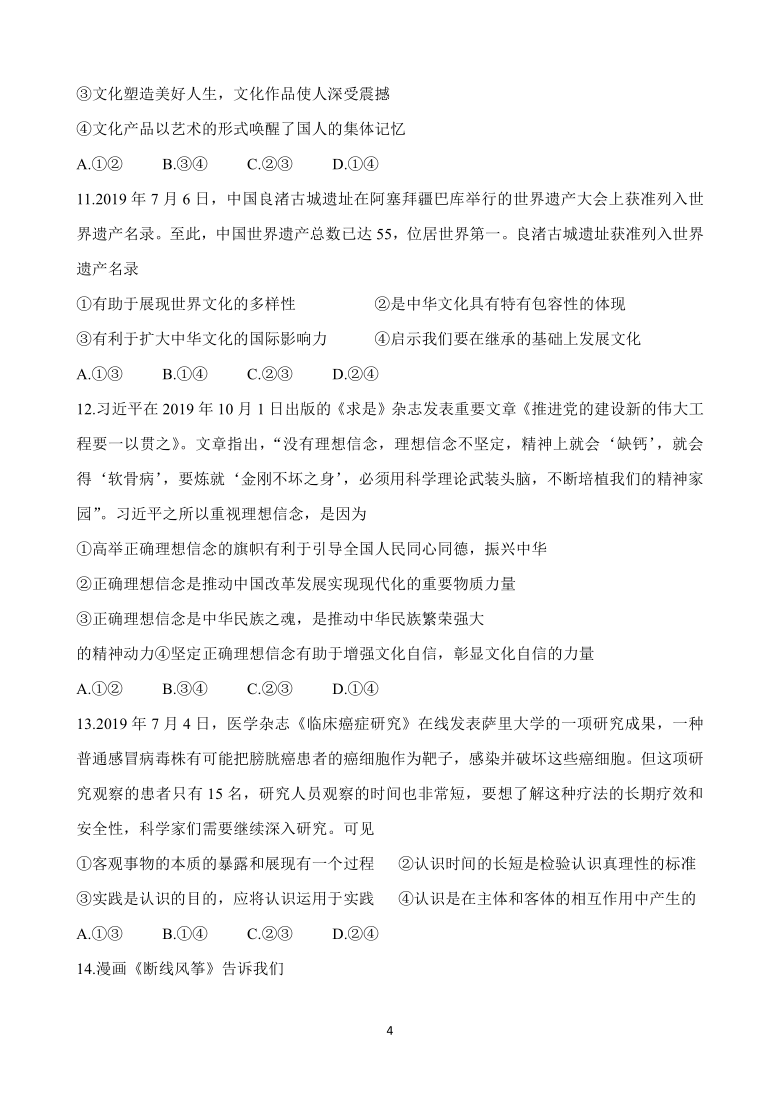 ③文化塑造美好人生，文化作品使人深受震撼

④文化产品以艺术的形式唤醒了国人的集体记忆

A.①②　　B.③④　　C.②③　　D.①④

11.2019 年 7 月 6 日，中国良渚古城遗址在阿塞拜疆巴库举行的世界遗产大会上获准列入世界遗产名录。至此，中国世界遗产总数已达 55，位居世界第一。良渚古城遗址获准列入世界遗产名录

①有助于展现世界文化的多样性　　　②是中华文化具有特有包容性的体现

③有利于扩大中华文化的国际影响力　　④启示我们要在继承的基础上发展文化

A.①③　　B.①④　　C.②③　　D.②④

12.习近平在 2019 年 10 月 1 日出版的《求是》杂志发表重要文章《推进党的建设新的伟大工程要一以贯之》。文章指出，“没有理想信念，理想信念不坚定，精神上就会‘缺钙’，就会得‘软骨病’，要炼就‘金刚不坏之身’，必须用科学理论武装头脑，不断培植我们的精神家园”。习近平之所以重视理想信念，是因为

①高举正确理想信念的旗帜有利于引导全国人民同心同德，振兴中华

②正确理想信念是推动中国改革发展实现现代化的重要物质力量

③正确理想信念是中华民族之魂，是推动中华民族繁荣强大

的精神动力④坚定正确理想信念有助于增强文化自信，彰显文化自信的力量

A.①②　　B.③④　　C.②③　　D.①④

13.2019 年 7 月 4 日，医学杂志《临床癌症研究》在线发表萨里大学的一项研究成果，一种普通感冒病毒株有可能把膀胱癌患者的癌细胞作为靶子，感染并破坏这些癌细胞。但这项研究观察的患者只有 15 名，研究人员观察的时间也非常短，要想了解这种疗法的长期疗效和安全性，科学家们需要继续深入研究。可见

①客观事物的本质的暴露和展现有一个过程　②认识时间的长短是检验认识真理性的标准

③实践是认识的目的，应将认识运用于实践　④认识是在主体和客体的相互作用中产生的

A.①③　　B.①④　　C.②③　　D.②④

14.漫画《断线风筝》告诉我们

4